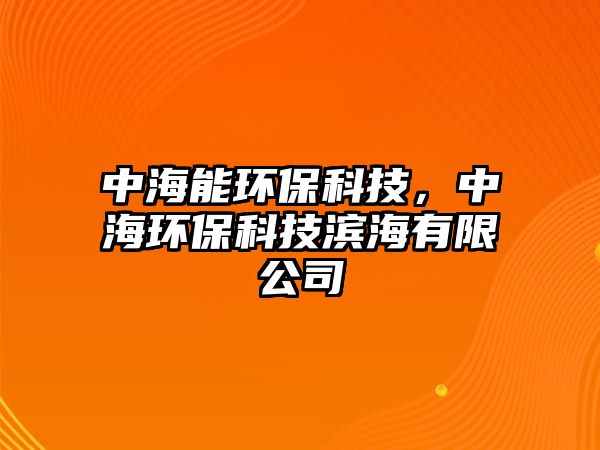 中海能环保科技，中海环保科技滨海有限公司